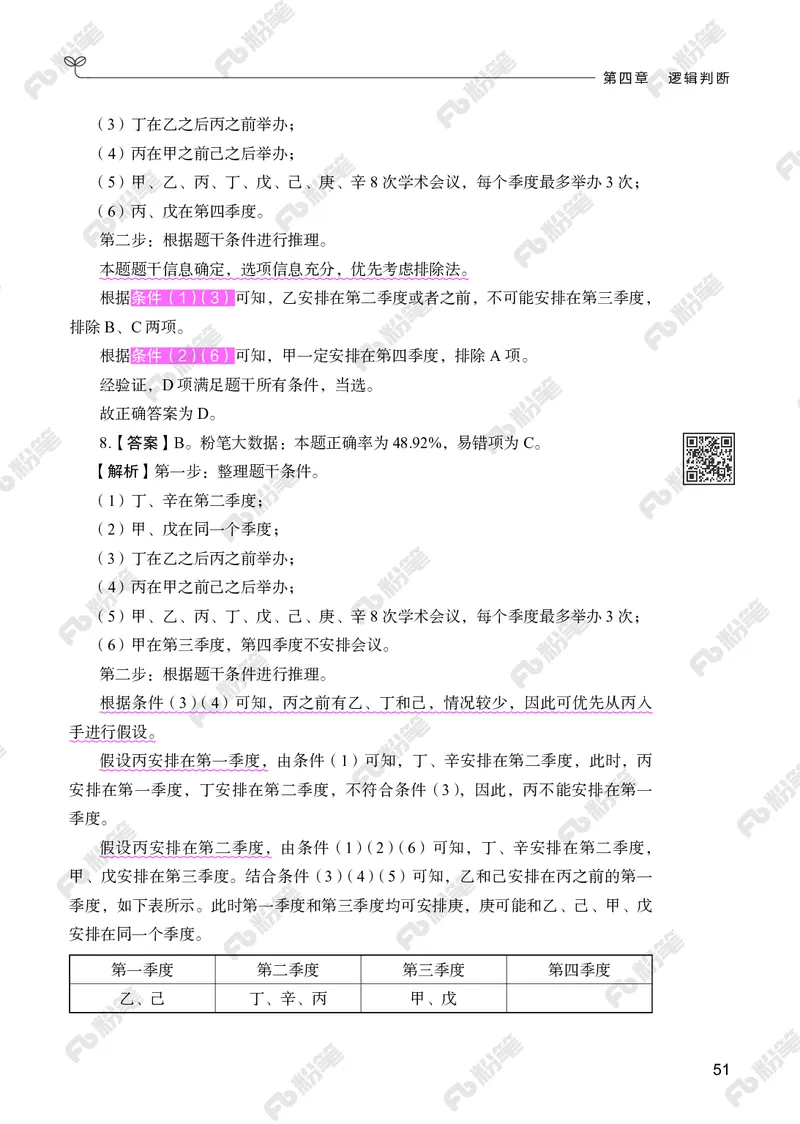 第四章 逻辑判断

（3）丁在乙之后丙之前举办；

（4）丙在甲之前己之后举办；

（5）甲、乙、丙、丁、戊、己、庚、辛 8 次学术会议，每个季度最多举办 3 次；

（6）丙、戊在第四季度。

第二步：根据题干条件进行推理。

本题题干信息确定，选项信息充分，优先考虑排除法。

根据条件（1）（3）可知，乙安排在第二季度或者之前，不可能安排在第三季度，排除 B、C 两项。

根据条件（2）（6）可知，甲一定安排在第四季度，排除 A 项。

经验证，D 项满足题干所有条件，当选。

故正确答案为 D。

8.【答案】B。粉笔大数据：本题正确率为 48.92%，易错项为 C。

【解析】第一步：整理题干条件。

（1）丁、辛在第二季度；

（2）甲、戊在同一个季度；

（3）丁在乙之后丙之前举办；

（4）丙在甲之前己之后举办；

（5）甲、乙、丙、丁、戊、己、庚、辛 8 次学术会议，每个季度最多举办 3 次；

（6）甲在第三季度，第四季度不安排会议。

第二步：根据题干条件进行推理。

根据条件（3）（4）可知，丙之前有乙、丁和己，情况较少，因此可优先从丙入手进行假设。

假设丙安排在第一季度，由条件（1）可知，丁、辛安排在第二季度，此时，丙安排在第一季度，丁安排在第二季度，不符合条件（3），因此，丙不能安排在第一季度。

假设丙安排在第二季度，由条件（1）（2）（6）可知，丁、辛安排在第二季度，甲、戊安排在第三季度。结合条件（3）（4）（5）可知，乙和己安排在丙之前的第一季度，如下表所示。此时第一季度和第三季度均可安排庚，庚可能和乙、己、甲、戊安排在同一个季度。

| 第一季度 | 第二季度 | 第三季度 | 第四季度 |
|---|---|---|---|
| 乙、己 | 丁、辛、丙 | 甲、戊 | |

51